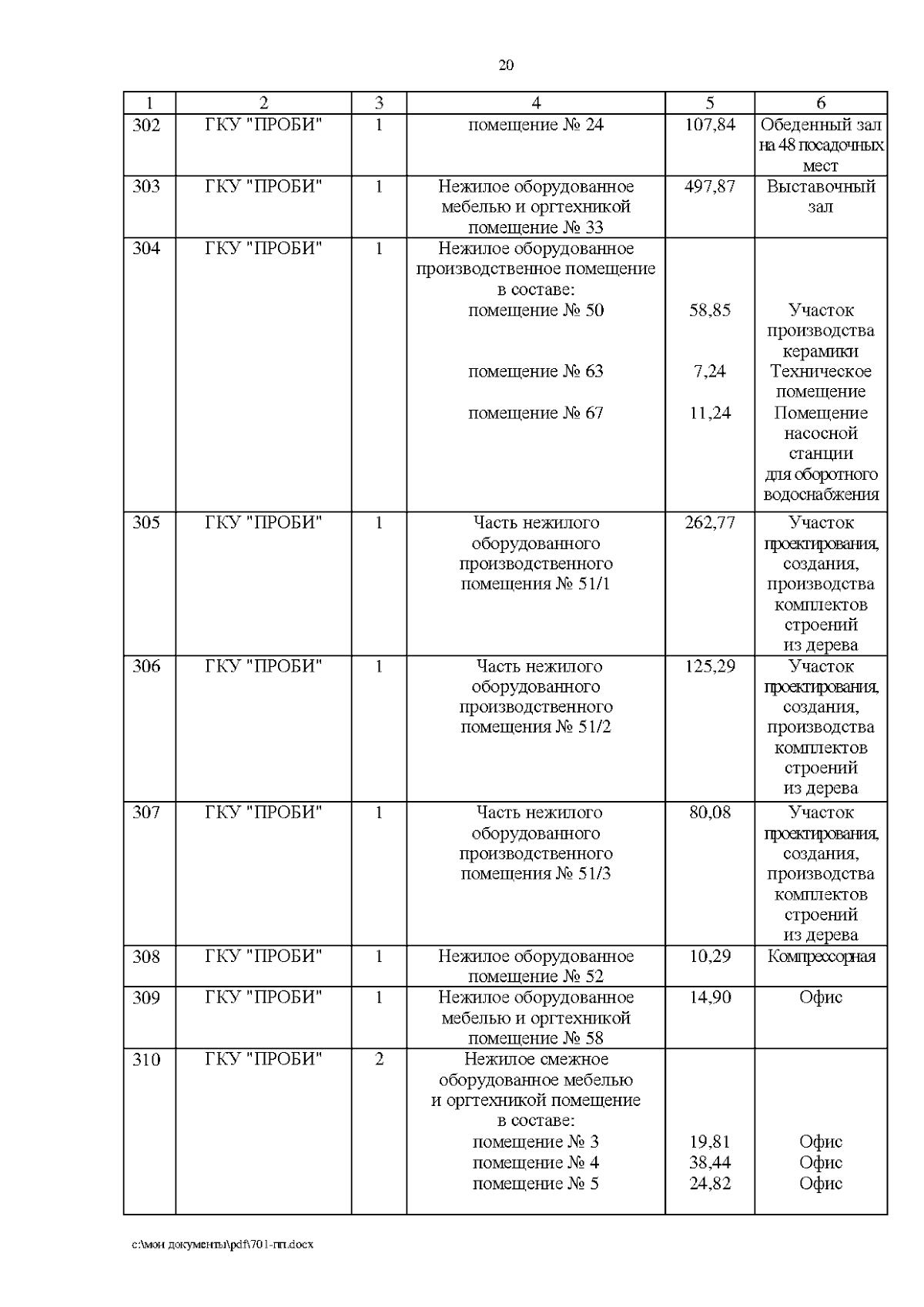 20

| 1 | 2 | 3 | 4 | 5 | 6 |
|---|---|---|---|---|---|
| 302 | ГКУ "ПРОБИ" | 1 | помещение № 24 | 107,84 | Обеденный зал на 48 посадочных мест |
| 303 | ГКУ "ПРОБИ" | 1 | Нежилое оборудованное мебелью и оргтехникой помещение № 33 | 497,87 | Выставочный зал |
| 304 | ГКУ "ПРОБИ" | 1 | Нежилое оборудованное производственное помещение в составе: помещение № 50 помещение № 63 помещение № 67 | 58,85 7,24 11,24 | Участок производства керамики Техническое помещение Помещение насосной станции для оборотного водоснабжения |
| 305 | ГКУ "ПРОБИ" | 1 | Часть нежилого оборудованного производственного помещения № 51/1 | 262,77 | Участок проектирования, создания, производства комплектов строений из дерева |
| 306 | ГКУ "ПРОБИ" | 1 | Часть нежилого оборудованного производственного помещения № 51/2 | 125,29 | Участок проектирования, создания, производства комплектов строений из дерева |
| 307 | ГКУ "ПРОБИ" | 1 | Часть нежилого оборудованного производственного помещения № 51/3 | 80,08 | Участок проектирования, создания, производства комплектов строений из дерева |
| 308 | ГКУ "ПРОБИ" | 1 | Нежилое оборудованное помещение № 52 | 10,29 | Компрессорная |
| 309 | ГКУ "ПРОБИ" | 1 | Нежилое оборудованное мебелью и оргтехникой помещение № 58 | 14,90 | Офис |
| 310 | ГКУ "ПРОБИ" | 2 | Нежилое смежное оборудованное мебелью и оргтехникой помещение в составе: помещение № 3 помещение № 4 помещение № 5 | 19,81 38,44 24,82 | Офис Офис Офис |

c:\мои документы\pdf\701-пп.docx